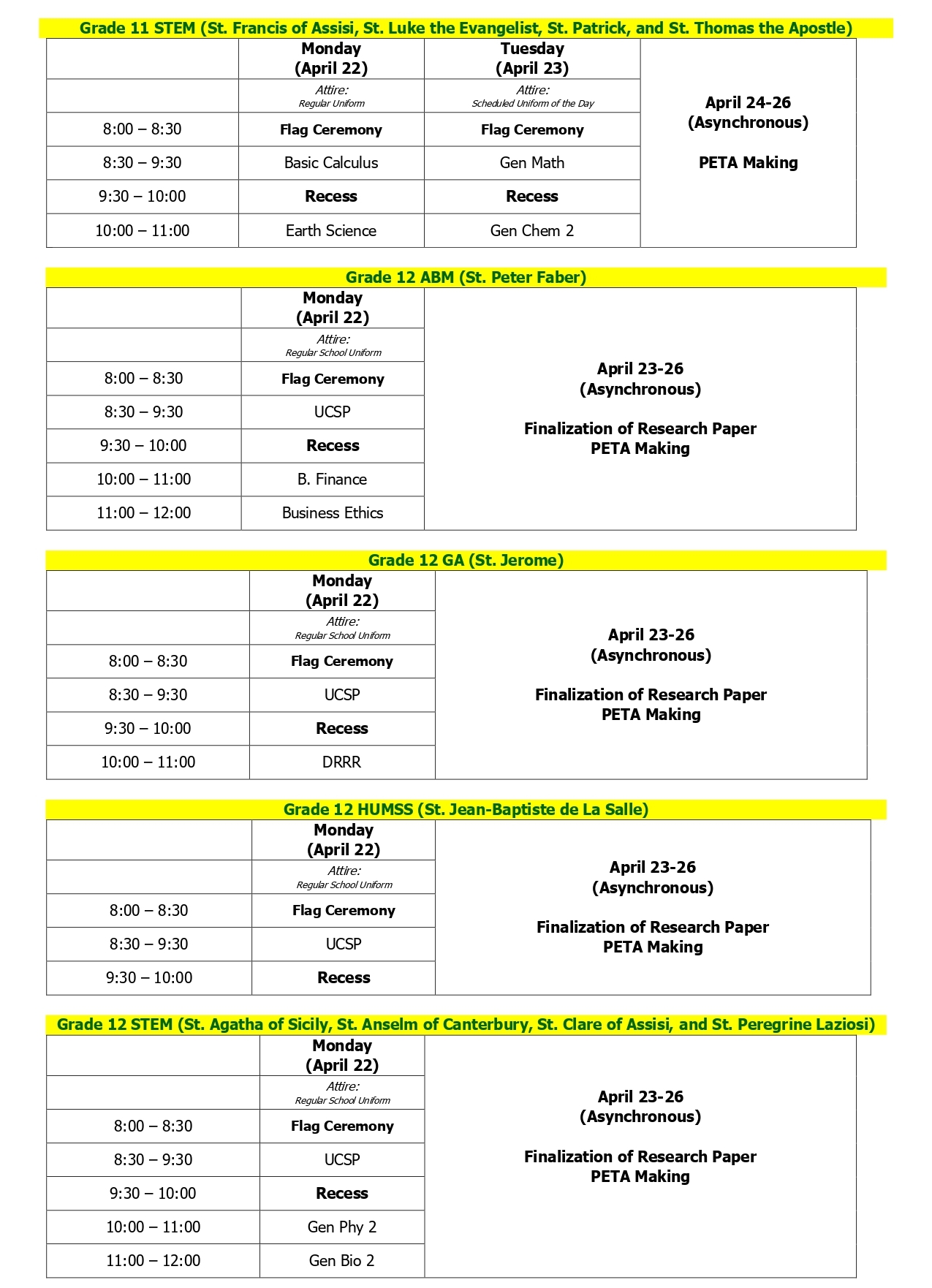 Grade 11 STEM (St. Francis of Assisi, St. Luke the Evangelist, St. Patrick, and St. Thomas the Apostle)

| | Monday (April 22) | Tuesday (April 23) | April 24-26 (Asynchronous) PETA Making |
|---|---|---|---|
| | Attire: Regular Uniform | Attire: Scheduled Uniform of the Day | |
| 8:00 – 8:30 | Flag Ceremony | Flag Ceremony | |
| 8:30 – 9:30 | Basic Calculus | Gen Math | |
| 9:30 – 10:00 | Recess | Recess | |
| 10:00 – 11:00 | Earth Science | Gen Chem 2 | |

Grade 12 ABM (St. Peter Faber)

| | Monday (April 22) | April 23-26 (Asynchronous) Finalization of Research Paper PETA Making |
|---|---|---|
| | Attire: Regular School Uniform | |
| 8:00 – 8:30 | Flag Ceremony | |
| 8:30 – 9:30 | UCSP | |
| 9:30 – 10:00 | Recess | |
| 10:00 – 11:00 | B. Finance | |
| 11:00 – 12:00 | Business Ethics | |

Grade 12 GA (St. Jerome)

| | Monday (April 22) | April 23-26 (Asynchronous) Finalization of Research Paper PETA Making |
|---|---|---|
| | Attire: Regular School Uniform | |
| 8:00 – 8:30 | Flag Ceremony | |
| 8:30 – 9:30 | UCSP | |
| 9:30 – 10:00 | Recess | |
| 10:00 – 11:00 | DRRR | |

Grade 12 HUMSS (St. Jean-Baptiste de La Salle)

| | Monday (April 22) | April 23-26 (Asynchronous) Finalization of Research Paper PETA Making |
|---|---|---|
| | Attire: Regular School Uniform | |
| 8:00 – 8:30 | Flag Ceremony | |
| 8:30 – 9:30 | UCSP | |
| 9:30 – 10:00 | Recess | |

Grade 12 STEM (St. Agatha of Sicily, St. Anselm of Canterbury, St. Clare of Assisi, and St. Peregrine Laziosi)

| | Monday (April 22) | April 23-26 (Asynchronous) Finalization of Research Paper PETA Making |
|---|---|---|
| | Attire: Regular School Uniform | |
| 8:00 – 8:30 | Flag Ceremony | |
| 8:30 – 9:30 | UCSP | |
| 9:30 – 10:00 | Recess | |
| 10:00 – 11:00 | Gen Phy 2 | |
| 11:00 – 12:00 | Gen Bio 2 | |